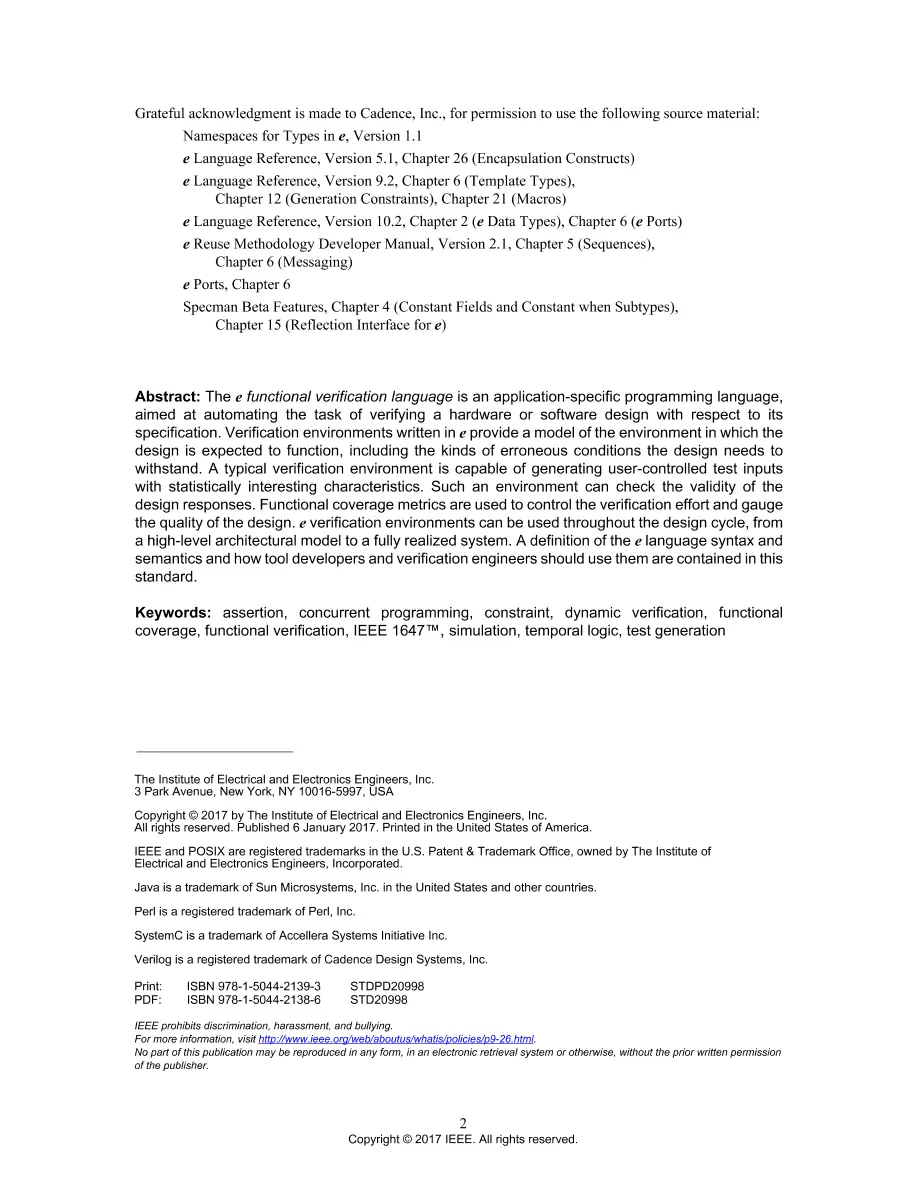 Grateful acknowledgment is made to Cadence, Inc., for permission to use the following source material:

Namespaces for Types in e, Version 1.1

e Language Reference, Version 5.1, Chapter 26 (Encapsulation Constructs)

e Language Reference, Version 9.2, Chapter 6 (Template Types), Chapter 12 (Generation Constraints), Chapter 21 (Macros)

e Language Reference, Version 10.2, Chapter 2 (e Data Types), Chapter 6 (e Ports)

e Reuse Methodology Developer Manual, Version 2.1, Chapter 5 (Sequences), Chapter 6 (Messaging)

e Ports, Chapter 6

Specman Beta Features, Chapter 4 (Constant Fields and Constant when Subtypes), Chapter 15 (Reflection Interface for e)

Abstract: The e functional verification language is an application-specific programming language, aimed at automating the task of verifying a hardware or software design with respect to its specification. Verification environments written in e provide a model of the environment in which the design is expected to function, including the kinds of erroneous conditions the design needs to withstand. A typical verification environment is capable of generating user-controlled test inputs with statistically interesting characteristics. Such an environment can check the validity of the design responses. Functional coverage metrics are used to control the verification effort and gauge the quality of the design. e verification environments can be used throughout the design cycle, from a high-level architectural model to a fully realized system. A definition of the e language syntax and semantics and how tool developers and verification engineers should use them are contained in this standard.

Keywords: assertion, concurrent programming, constraint, dynamic verification, functional coverage, functional verification, IEEE 1647™, simulation, temporal logic, test generation

The Institute of Electrical and Electronics Engineers, Inc.
3 Park Avenue, New York, NY 10016-5997, USA

Copyright © 2017 by The Institute of Electrical and Electronics Engineers, Inc.
All rights reserved. Published 6 January 2017. Printed in the United States of America.

IEEE and POSIX are registered trademarks in the U.S. Patent & Trademark Office, owned by The Institute of Electrical and Electronics Engineers, Incorporated.

Java is a trademark of Sun Microsystems, Inc. in the United States and other countries.

Perl is a registered trademark of Perl, Inc.

SystemC is a trademark of Accellera Systems Initiative Inc.

Verilog is a registered trademark of Cadence Design Systems, Inc.

Print: ISBN 978-1-5044-2139-3 STDPD20998
PDF: ISBN 978-1-5044-2138-6 STD20998

IEEE prohibits discrimination, harassment, and bullying.
For more information, visit http://www.ieee.org/web/aboutus/whatis/policies/p9-26.html.
No part of this publication may be reproduced in any form, in an electronic retrieval system or otherwise, without the prior written permission of the publisher.

2
Copyright © 2017 IEEE. All rights reserved.